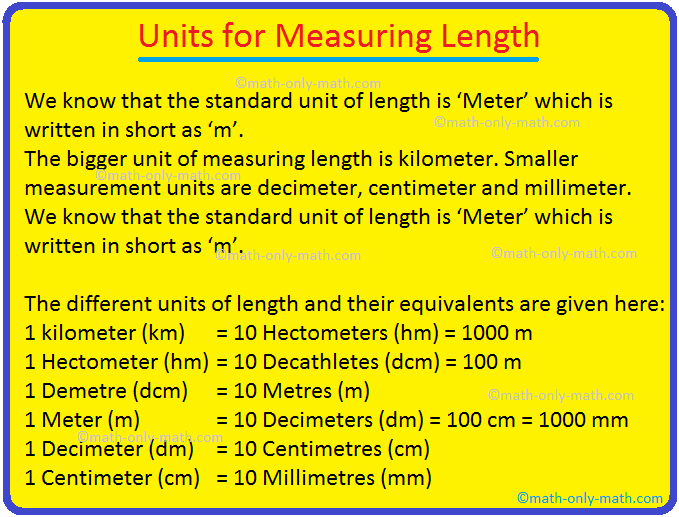 Units for Measuring Length

We know that the standard unit of length is 'Meter' which is written in short as 'm'.

The bigger unit of measuring length is kilometer. Smaller measurement units are decimeter, centimeter and millimeter.

We know that the standard unit of length is 'Meter' which is written in short as 'm'.

The different units of length and their equivalents are given here:
1 kilometer (km) = 10 Hectometers (hm) = 1000 m
1 Hectometer (hm) = 10 Decathletes (dcm) = 100 m
1 Demetre (dcm) = 10 Metres (m)
1 Meter (m) = 10 Decimeters (dm) = 100 cm = 1000 mm
1 Decimeter (dm) = 10 Centimetres (cm)
1 Centimeter (cm) = 10 Millimetres (mm)

©math-only-math.com